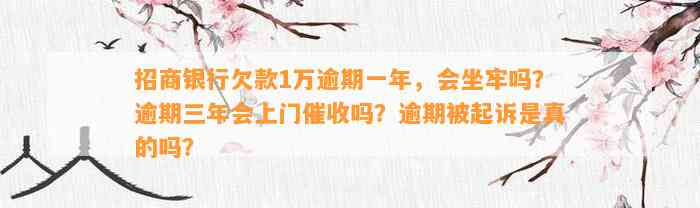 招商银行欠款1万逾期一年，会坐牢吗？逾期三年会上门催收吗？逾期被起诉是真的吗？